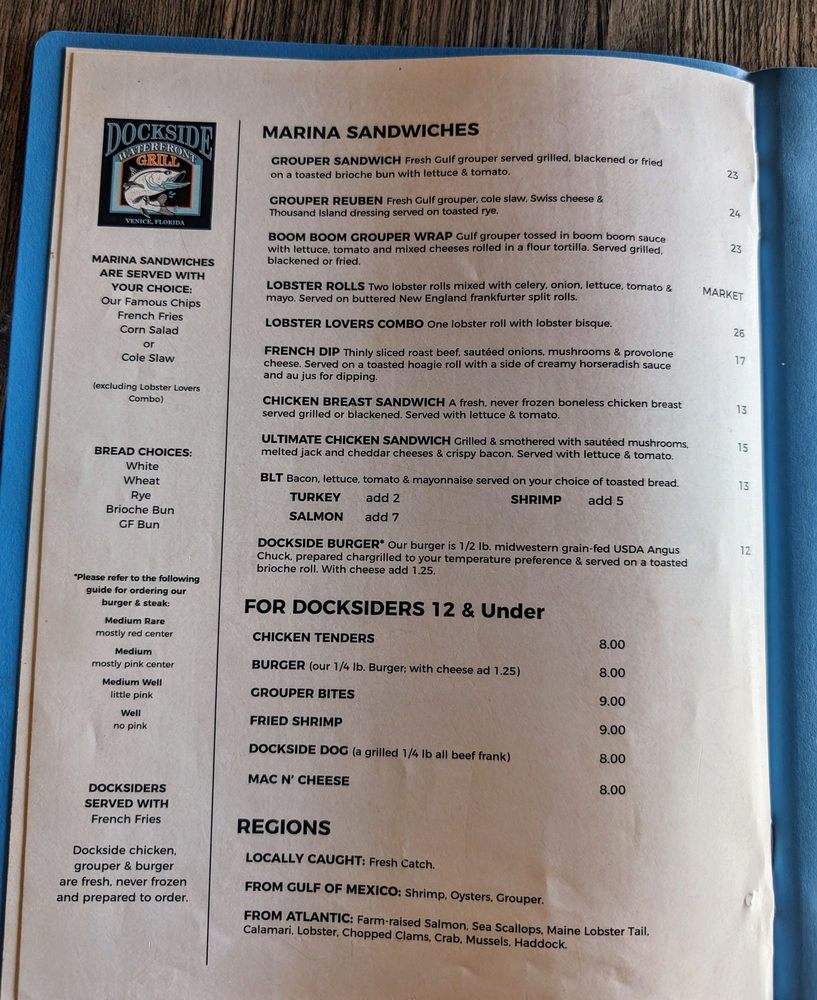 DOCKSIDE WATERFRONT GRILL
VENICE, FLORIDA

MARINA SANDWICHES ARE SERVED WITH YOUR CHOICE:
Our Famous Chips
French Fries
Corn Salad
or
Cole Slaw

(excluding Lobster Lovers Combo)

BREAD CHOICES:
White
Wheat
Rye
Brioche Bun
GF Bun

*Please refer to the following guide for ordering our burger & steak:
Medium Rare
mostly red center
Medium
mostly pink center
Medium Well
little pink
Well
no pink

DOCKSIDERS SERVED WITH
French Fries

Dockside chicken, grouper & burger are fresh, never frozen and prepared to order.

MARINA SANDWICHES

GROUPER SANDWICH Fresh Gulf grouper served grilled, blackened or fried on a toasted brioche bun with lettuce & tomato. 23

GROUPER REUBEN Fresh Gulf grouper, cole slaw, Swiss cheese & Thousand Island dressing served on toasted rye. 24

BOOM BOOM GROUPER WRAP Gulf grouper tossed in boom boom sauce with lettuce, tomato and mixed cheeses rolled in a flour tortilla. Served grilled, blackened or fried. 23

LOBSTER ROLLS Two lobster rolls mixed with celery, onion, lettuce, tomato & mayo. Served on buttered New England frankfurter split rolls. MARKET

LOBSTER LOVERS COMBO One lobster roll with lobster bisque. 26

FRENCH DIP Thinly sliced roast beef, sautéed onions, mushrooms & provolone cheese. Served on a toasted hoagie roll with a side of creamy horseradish sauce and au jus for dipping. 17

CHICKEN BREAST SANDWICH A fresh, never frozen boneless chicken breast served grilled or blackened. Served with lettuce & tomato. 13

ULTIMATE CHICKEN SANDWICH Grilled & smothered with sautéed mushrooms, melted jack and cheddar cheeses & crispy bacon. Served with lettuce & tomato. 15

BLT Bacon, lettuce, tomato & mayonnaise served on your choice of toasted bread. 13
TURKEY add 2
SHRIMP add 5
SALMON add 7

DOCKSIDE BURGER* Our burger is 1/2 lb. midwestern grain-fed USDA Angus Chuck, prepared chargrilled to your temperature preference & served on a toasted brioche roll. With cheese add 1.25. 12

FOR DOCKSIDERS 12 & Under

CHICKEN TENDERS 8.00
BURGER (our 1/4 lb. Burger; with cheese ad 1.25) 8.00
GROUPER BITES 9.00
FRIED SHRIMP 9.00
DOCKSIDE DOG (a grilled 1/4 lb all beef frank) 8.00
MAC N' CHEESE 8.00

REGIONS

LOCALLY CAUGHT: Fresh Catch.

FROM GULF OF MEXICO: Shrimp, Oysters, Grouper.

FROM ATLANTIC: Farm-raised Salmon, Sea Scallops, Maine Lobster Tail, Calamari, Lobster, Chopped Clams, Crab, Mussels, Haddock.